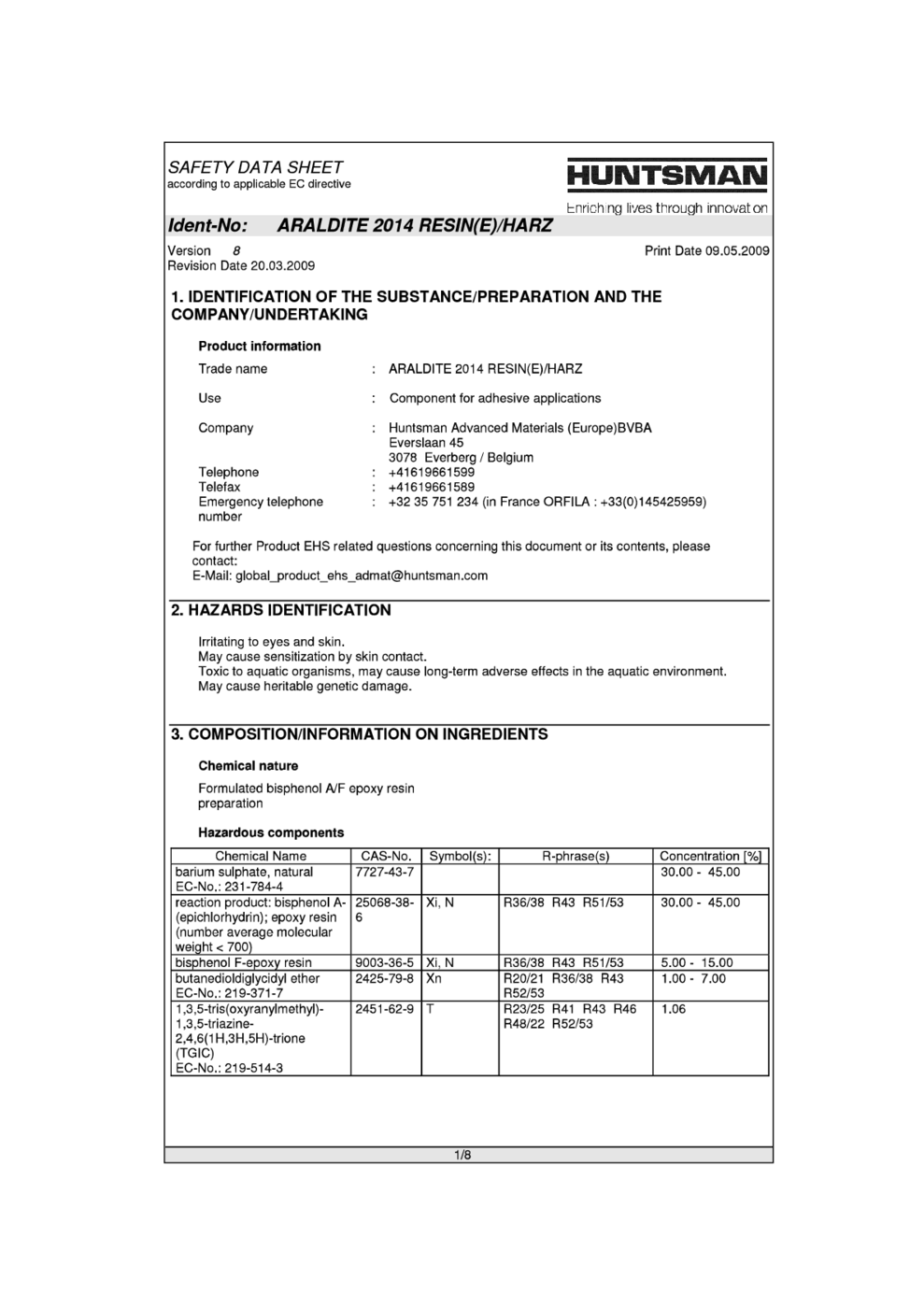 SAFETY DATA SHEET
according to applicable EC directive

HUNTSMAN
Enriching lives through innovation

Ident-No: ARALDITE 2014 RESIN(E)/HARZ

Version 8
Revision Date 20.03.2009

Print Date 09.05.2009

1. IDENTIFICATION OF THE SUBSTANCE/PREPARATION AND THE COMPANY/UNDERTAKING

Product information

Trade name : ARALDITE 2014 RESIN(E)/HARZ

Use : Component for adhesive applications

Company : Huntsman Advanced Materials (Europe)BVBA
Everslaan 45
3078 Everberg / Belgium
Telephone : +41619661599
Telefax : +41619661589
Emergency telephone number : +32 35 751 234 (in France ORFILA : +33(0)145425959)

For further Product EHS related questions concerning this document or its contents, please contact:
E-Mail: global_product_ehs_admat@huntsman.com

2. HAZARDS IDENTIFICATION

Irritating to eyes and skin.
May cause sensitization by skin contact.
Toxic to aquatic organisms, may cause long-term adverse effects in the aquatic environment.
May cause heritable genetic damage.

3. COMPOSITION/INFORMATION ON INGREDIENTS

Chemical nature

Formulated bisphenol A/F epoxy resin preparation

Hazardous components

| Chemical Name | CAS-No. | Symbol(s): | R-phrase(s) | Concentration [%] |
|---|---|---|---|---|
| barium sulphate, natural EC-No.: 231-784-4 | 7727-43-7 | | | 30.00 - 45.00 |
| reaction product: bisphenol A-(epichlorhydrin); epoxy resin (number average molecular weight < 700) | 25068-38-6 | Xi, N | R36/38 R43 R51/53 | 30.00 - 45.00 |
| bisphenol F-epoxy resin | 9003-36-5 | Xi, N | R36/38 R43 R51/53 | 5.00 - 15.00 |
| butanedioldiglycidyl ether EC-No.: 219-371-7 | 2425-79-8 | Xn | R20/21 R36/38 R43 R52/53 | 1.00 - 7.00 |
| 1,3,5-tris(oxyranylmethyl)-1,3,5-triazine-2,4,6(1H,3H,5H)-trione (TGIC) EC-No.: 219-514-3 | 2451-62-9 | T | R23/25 R41 R43 R46 R48/22 R52/53 | 1.06 |

1/8